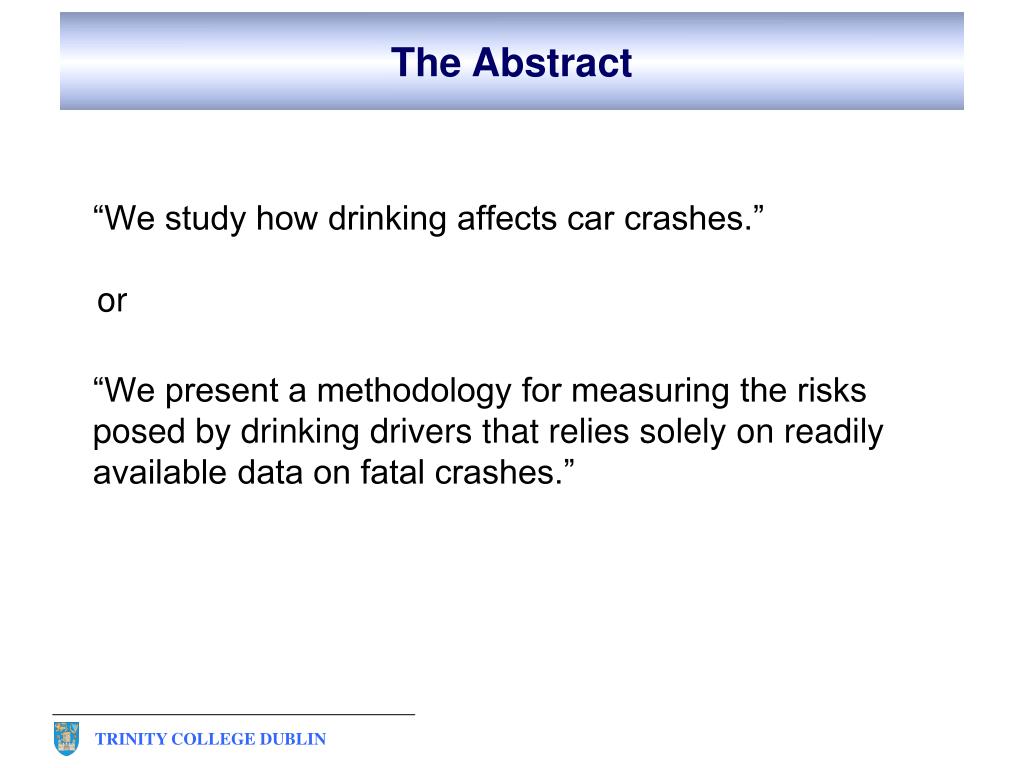 The Abstract

“We study how drinking affects car crashes.”

or

“We present a methodology for measuring the risks posed by drinking drivers that relies solely on readily available data on fatal crashes.”

TRINITY COLLEGE DUBLIN